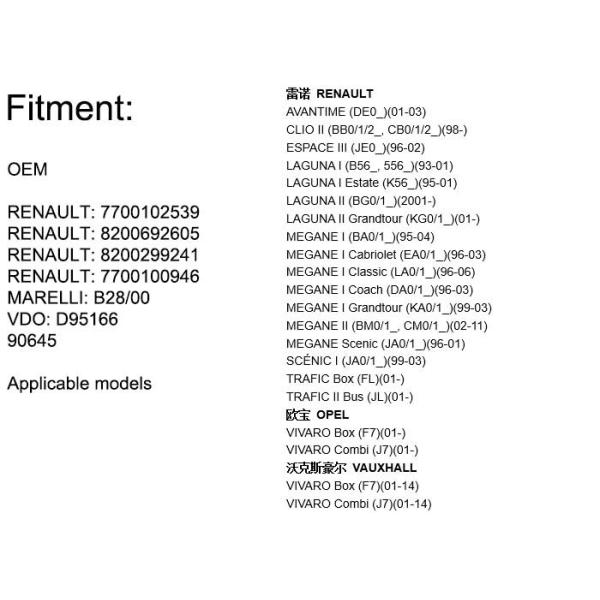 Fitment:

OEM

RENAULT: 7700102539
RENAULT: 8200692605
RENAULT: 8200299241
RENAULT: 7700100946
MARELLI: B28/00
VDO: D95166
90645

Applicable models

雷诺 RENAULT
AVANTIME (DE0_)(01-03)
CLIO II (BB0/1/2_, CB0/1/2_)(98-)
ESPACE III (JE0_)(96-02)
LAGUNA I (B56_, 556_)(93-01)
LAGUNA I Estate (K56_)(95-01)
LAGUNA II (BG0/1_)(2001-)
LAGUNA II Grandtour (KG0/1_)(01-)
MEGANE I (BA0/1_)(95-04)
MEGANE I Cabriolet (EA0/1_)(96-03)
MEGANE I Classic (LA0/1_)(96-06)
MEGANE I Coach (DA0/1_)(96-03)
MEGANE I Grandtour (KA0/1_)(99-03)
MEGANE II (BM0/1_, CM0/1_)(02-11)
MEGANE Scenic (JA0/1_)(96-01)
SCÉNIC I (JA0/1_)(99-03)
TRAFIC Box (FL)(01-)
TRAFIC II Bus (JL)(01-)
欧宝 OPEL
VIVARO Box (F7)(01-)
VIVARO Combi (J7)(01-)
沃克斯豪尔 VAUXHALL
VIVARO Box (F7)(01-14)
VIVARO Combi (J7)(01-14)